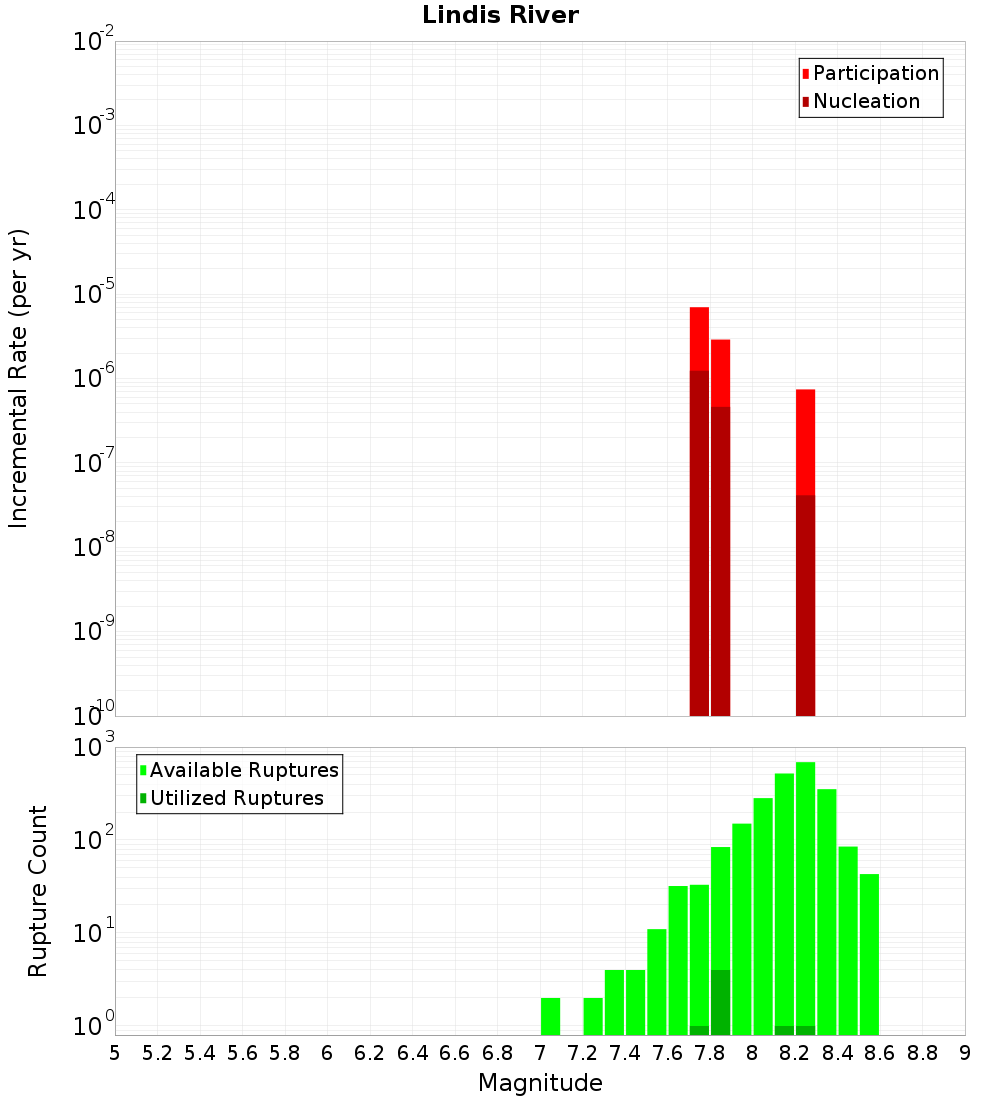 Lindis River

Participation
Nucleation

Incremental Rate (per yr)

$10^{-2}$
$10^{-3}$
$10^{-4}$
$10^{-5}$
$10^{-6}$
$10^{-7}$
$10^{-8}$
$10^{-9}$
$10^{-10}$

Available Ruptures
Utilized Ruptures

Rupture Count

$10^{3}$
$10^{2}$
$10^{1}$
$10^{0}$

5 5.2 5.4 5.6 5.8 6 6.2 6.4 6.6 6.8 7 7.2 7.4 7.6 7.8 8 8.2 8.4 8.6 8.8 9

Magnitude